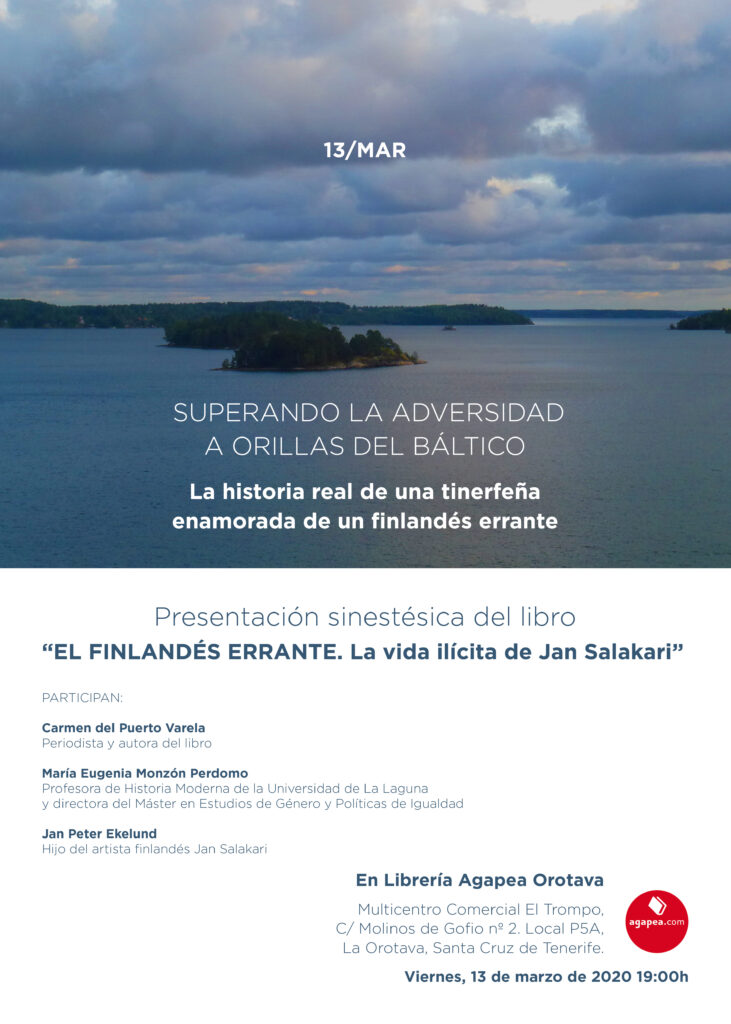 13/MAR

SUPERANDO LA ADVERSIDAD
A ORILLAS DEL BÁLTICO

La historia real de una tinerfeña enamorada de un finlandés errante

Presentación sinestésica del libro
“EL FINLANDÉS ERRANTE. La vida ilícita de Jan Salakari”

PARTICIPAN:

Carmen del Puerto Varela
Periodista y autora del libro

María Eugenia Monzón Perdomo
Profesora de Historia Moderna de la Universidad de La Laguna y directora del Máster en Estudios de Género y Políticas de Igualdad

Jan Peter Ekelund
Hijo del artista finlandés Jan Salakari

En Librería Agapea Orotava

Multicentro Comercial El Trompo,
C/ Molinos de Gofio nº 2. Local P5A,
La Orotava, Santa Cruz de Tenerife.

agapea.com

Viernes, 13 de marzo de 2020 19:00h